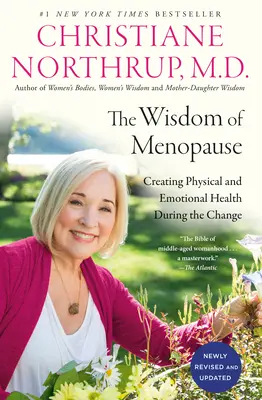 #1 NEW YORK TIMES BESTSELLER

CHRISTIANE NORTHRUP, M.D.

Author of Women's Bodies, Women's Wisdom and Mother-Daughter Wisdom

The Wisdom of Menopause

Creating Physical and Emotional Health During the Change

"The Bible of middle-aged womanhood . . . a masterwork." —The Atlantic

NEWLY REVISED AND UPDATED